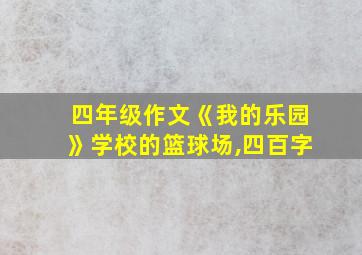 四年级作文《我的乐园》学校的篮球场,四百字